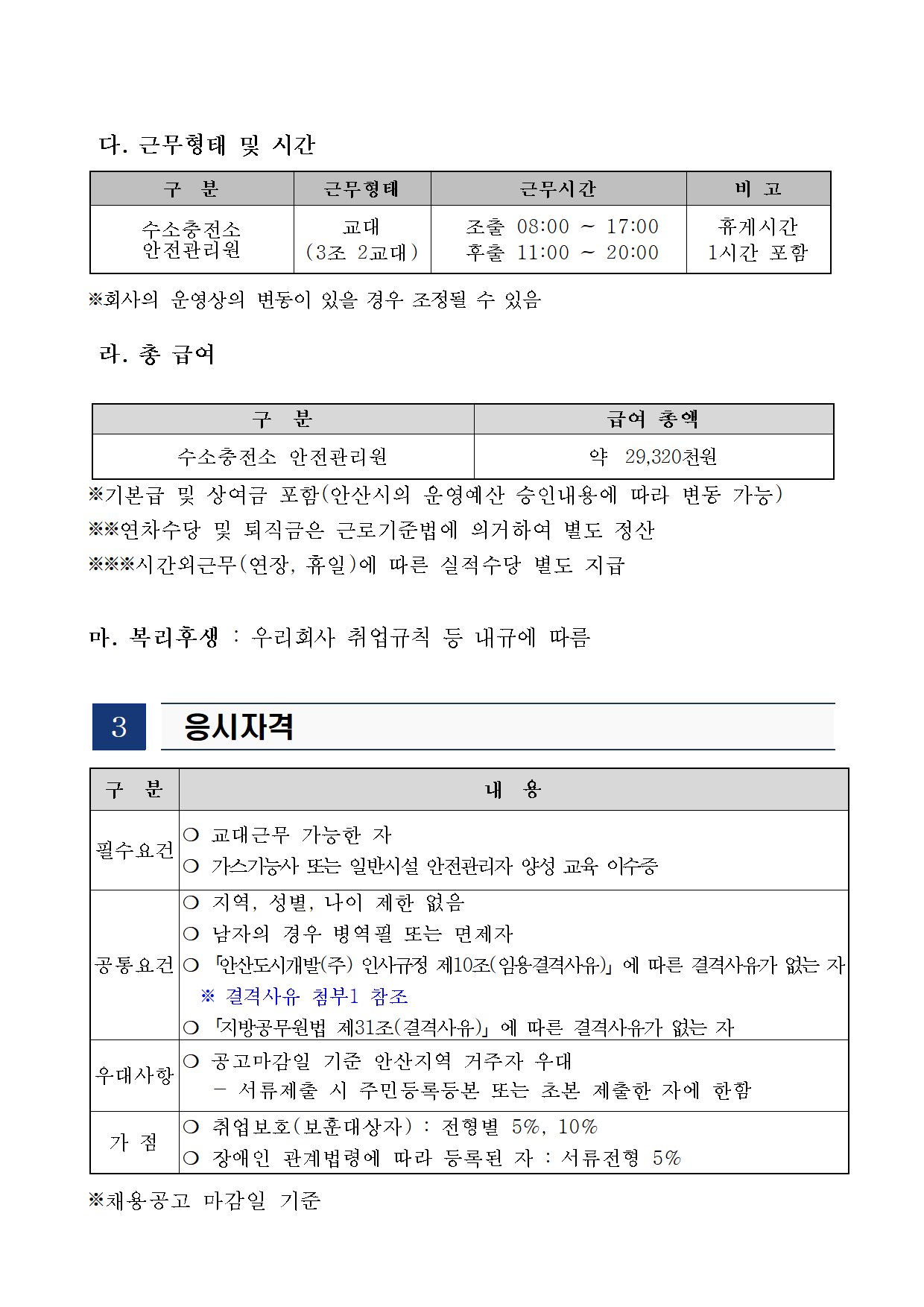 다. 근무형태 및 시간

| 구 분 | 근무형태 | 근무시간 | 비 고 |
|---|---|---|---|
| 수소충전소 안전관리원 | 교대 (3조 2교대) | 조출 08:00 ~ 17:00 후출 11:00 ~ 20:00 | 휴게시간 1시간 포함 |

※회사의 운영상의 변동이 있을 경우 조정될 수 있음

라. 총 급여

| 구 분 | 급여 총액 |
|---|---|
| 수소충전소 안전관리원 | 약 29,320천원 |

※기본급 및 상여금 포함(안산시의 운영예산 승인내용에 따라 변동 가능)
※※연차수당 및 퇴직금은 근로기준법에 의거하여 별도 정산
※※※시간외근무(연장, 휴일)에 따른 실적수당 별도 지급

마. 복리후생 : 우리회사 취업규칙 등 내규에 따름

3 응시자격

| 구 분 | 내 용 |
|---|---|
| 필수요건 | ❍ 교대근무 가능한 자 ❍ 가스기능사 또는 일반시설 안전관리자 양성 교육 이수증 |
| 공통요건 | ❍ 지역, 성별, 나이 제한 없음 ❍ 남자의 경우 병역필 또는 면제자 ❍ 「안산도시개발(주) 인사규정 제10조(임용결격사유)」에 따른 결격사유가 없는 자 ※ 결격사유 첨부1 참조 ❍ 「지방공무원법 제31조(결격사유)」에 따른 결격사유가 없는 자 |
| 우대사항 | ❍ 공고마감일 기준 안산지역 거주자 우대 - 서류제출 시 주민등록등본 또는 초본 제출한 자에 한함 |
| 가 점 | ❍ 취업보호(보훈대상자) : 전형별 5%, 10% ❍ 장애인 관계법령에 따라 등록된 자 : 서류전형 5% |

※채용공고 마감일 기준